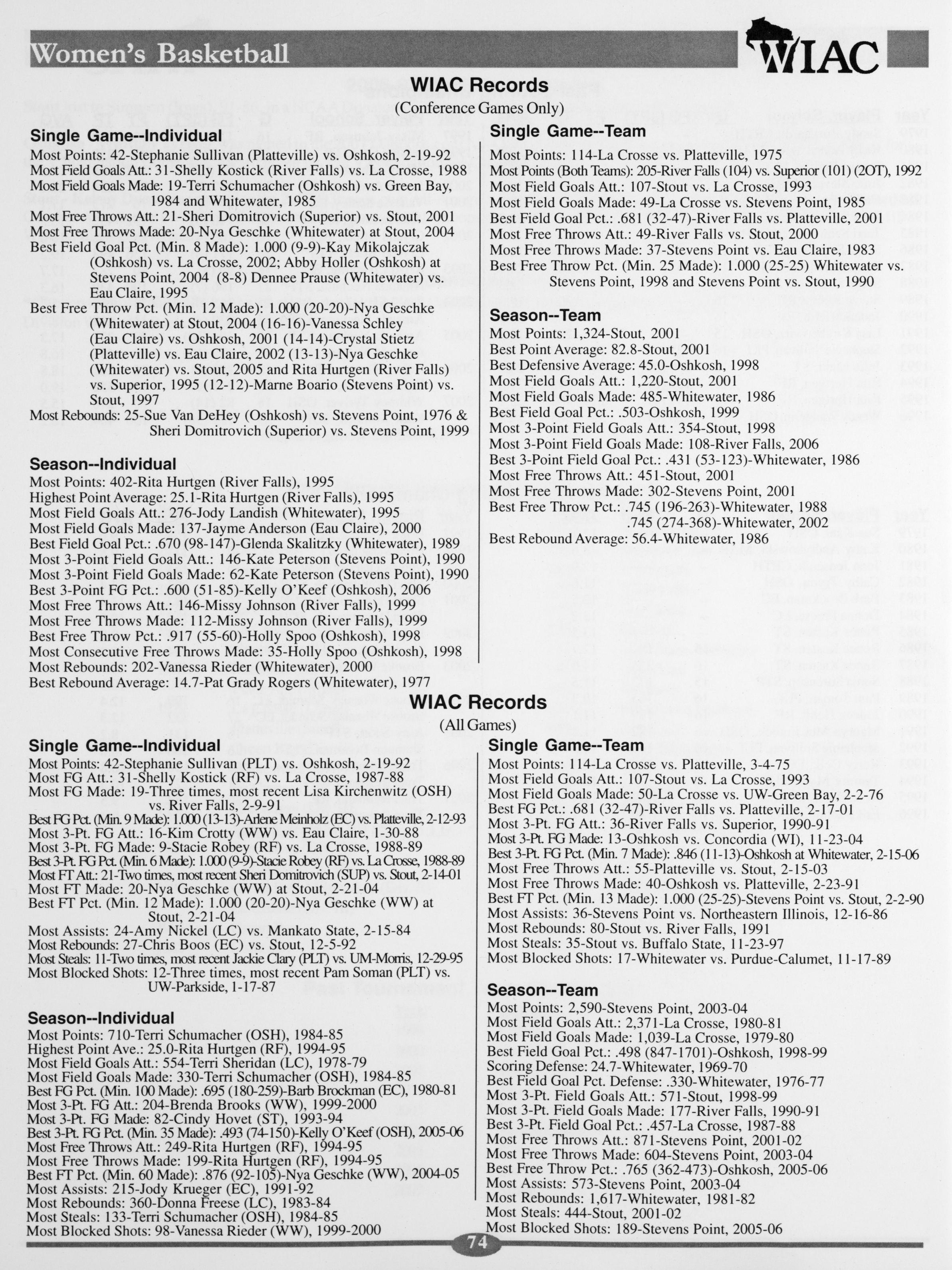 Women's Basketball

WIAC

WIAC Records
(Conference Games Only)

Single Game--Individual
Most Points: 42-Stephanie Sullivan (Platteville) vs. Oshkosh, 2-19-92
Most Field Goals Att.: 31-Shelly Kostick (River Falls) vs. La Crosse, 1988
Most Field Goals Made: 19-Terri Schumacher (Oshkosh) vs. Green Bay, 1984 and Whitewater, 1985
Most Free Throws Att.: 21-Sheri Domitrovich (Superior) vs. Stout, 2001
Most Free Throws Made: 20-Nya Geschke (Whitewater) at Stout, 2004
Best Field Goal Pct. (Min. 8 Made): 1.000 (9-9)-Kay Mikolajczak (Oshkosh) vs. La Crosse, 2002; Abby Holler (Oshkosh) at Stevens Point, 2004 (8-8) Dennee Prause (Whitewater) vs. Eau Claire, 1995
Best Free Throw Pct. (Min. 12 Made): 1.000 (20-20)-Nya Geschke (Whitewater) at Stout, 2004 (16-16)-Vanessa Schley (Eau Claire) vs. Oshkosh, 2001 (14-14)-Crystal Stietz (Platteville) vs. Eau Claire, 2002 (13-13)-Nya Geschke (Whitewater) vs. Stout, 2005 and Rita Hurtgen (River Falls) vs. Superior, 1995 (12-12)-Marne Boario (Stevens Point) vs. Stout, 1997
Most Rebounds: 25-Sue Van DeHey (Oshkosh) vs. Stevens Point, 1976 & Sheri Domitrovich (Superior) vs. Stevens Point, 1999

Season--Individual
Most Points: 402-Rita Hurtgen (River Falls), 1995
Highest Point Average: 25.1-Rita Hurtgen (River Falls), 1995
Most Field Goals Att.: 276-Jody Landish (Whitewater), 1995
Most Field Goals Made: 137-Jayme Anderson (Eau Claire), 2000
Best Field Goal Pct.: .670 (98-147)-Glenda Skalitzky (Whitewater), 1989
Most 3-Point Field Goals Att.: 146-Kate Peterson (Stevens Point), 1990
Most 3-Point Field Goals Made: 62-Kate Peterson (Stevens Point), 1990
Best 3-Point FG Pct.: .600 (51-85)-Kelly O'Keef (Oshkosh), 2006
Most Free Throws Att.: 146-Missy Johnson (River Falls), 1999
Most Free Throws Made: 112-Missy Johnson (River Falls), 1999
Best Free Throw Pct.: .917 (55-60)-Holly Spoo (Oshkosh), 1998
Most Consecutive Free Throws Made: 35-Holly Spoo (Oshkosh), 1998
Most Rebounds: 202-Vanessa Rieder (Whitewater), 2000
Best Rebound Average: 14.7-Pat Grady Rogers (Whitewater), 1977

Single Game--Team
Most Points: 114-La Crosse vs. Platteville, 1975
Most Points (Both Teams): 205-River Falls (104) vs. Superior (101) (2OT), 1992
Most Field Goals Att.: 107-Stout vs. La Crosse, 1993
Most Field Goals Made: 49-La Crosse vs. Stevens Point, 1985
Best Field Goal Pct.: .681 (32-47)-River Falls vs. Platteville, 2001
Most Free Throws Att.: 49-River Falls vs. Stout, 2000
Most Free Throws Made: 37-Stevens Point vs. Eau Claire, 1983
Best Free Throw Pct. (Min. 25 Made): 1.000 (25-25) Whitewater vs. Stevens Point, 1998 and Stevens Point vs. Stout, 1990

Season--Team
Most Points: 1,324-Stout, 2001
Best Point Average: 82.8-Stout, 2001
Best Defensive Average: 45.0-Oshkosh, 1998
Most Field Goals Att.: 1,220-Stout, 2001
Most Field Goals Made: 485-Whitewater, 1986
Best Field Goal Pct.: .503-Oshkosh, 1999
Most 3-Point Field Goals Att.: 354-Stout, 1998
Most 3-Point Field Goals Made: 108-River Falls, 2006
Best 3-Point Field Goal Pct.: .431 (53-123)-Whitewater, 1986
Most Free Throws Att.: 451-Stout, 2001
Most Free Throws Made: 302-Stevens Point, 2001
Best Free Throw Pct.: .745 (196-263)-Whitewater, 1988
.745 (274-368)-Whitewater, 2002
Best Rebound Average: 56.4-Whitewater, 1986

WIAC Records
(All Games)

Single Game--Individual
Most Points: 42-Stephanie Sullivan (PLT) vs. Oshkosh, 2-19-92
Most FG Att.: 31-Shelly Kostick (RF) vs. La Crosse, 1987-88
Most FG Made: 19-Three times, most recent Lisa Kirchenwitz (OSH) vs. River Falls, 2-9-91
Best FG Pct. (Min. 9 Made): 1.000 (13-13)-Arlene Meinholz (EC) vs. Platteville, 2-12-93
Most 3-Pt. FG Att.: 16-Kim Crotty (WW) vs. Eau Claire, 1-30-88
Most 3-Pt. FG Made: 9-Stacie Robey (RF) vs. La Crosse, 1988-89
Best 3-Pt. FG Pct. (Min. 6 Made): 1.000 (9-9)-Stacie Robey (RF) vs. La Crosse, 1988-89
Most FT Att.: 21-Two times, most recent Sheri Domitrovich (SUP) vs. Stout, 2-14-01
Most FT Made: 20-Nya Geschke (WW) at Stout, 2-21-04
Best FT Pct. (Min. 12 Made): 1.000 (20-20)-Nya Geschke (WW) at Stout, 2-21-04
Most Assists: 24-Amy Nickel (LC) vs. Mankato State, 2-15-84
Most Rebounds: 27-Chris Boos (EC) vs. Stout, 12-5-92
Most Steals: 11-Two times, most recent Jackie Clary (PLT) vs. UM-Morris, 12-29-95
Most Blocked Shots: 12-Three times, most recent Pam Soman (PLT) vs. UW-Parkside, 1-17-87

Season--Individual
Most Points: 710-Terri Schumacher (OSH), 1984-85
Highest Point Ave.: 25.0-Rita Hurtgen (RF), 1994-95
Most Field Goals Att.: 554-Terri Sheridan (LC), 1978-79
Most Field Goals Made: 330-Terri Schumacher (OSH), 1984-85
Best FG Pct. (Min. 100 Made): .695 (180-259)-Barb Brockman (EC), 1980-81
Most 3-Pt. FG Att.: 204-Brenda Brooks (WW), 1999-2000
Most 3-Pt. FG Made: 82-Cindy Hovet (ST), 1993-94
Best 3-Pt. FG Pct. (Min. 35 Made): .493 (74-150)-Kelly O'Keef (OSH), 2005-06
Most Free Throws Att.: 249-Rita Hurtgen (RF), 1994-95
Most Free Throws Made: 199-Rita Hurtgen (RF), 1994-95
Best FT Pct. (Min. 60 Made): .876 (92-105)-Nya Geschke (WW), 2004-05
Most Assists: 215-Jody Krueger (EC), 1991-92
Most Rebounds: 360-Donna Freese (LC), 1983-84
Most Steals: 133-Terri Schumacher (OSH), 1984-85
Most Blocked Shots: 98-Vanessa Rieder (WW), 1999-2000

Single Game--Team
Most Points: 114-La Crosse vs. Platteville, 3-4-75
Most Field Goals Att.: 107-Stout vs. La Crosse, 1993
Most Field Goals Made: 50-La Crosse vs. UW-Green Bay, 2-2-76
Best FG Pct.: .681 (32-47)-River Falls vs. Platteville, 2-17-01
Most 3-Pt. FG Att.: 36-River Falls vs. Superior, 1990-91
Most 3-Pt. FG Made: 13-Oshkosh vs. Concordia (WI), 11-23-04
Best 3-Pt. FG Pct. (Min. 7 Made): .846 (11-13)-Oshkosh at Whitewater, 2-15-06
Most Free Throws Att.: 55-Platteville vs. Stout, 2-15-03
Most Free Throws Made: 40-Oshkosh vs. Platteville, 2-23-91
Best FT Pct. (Min. 13 Made): 1.000 (25-25)-Stevens Point vs. Stout, 2-2-90
Most Assists: 36-Stevens Point vs. Northeastern Illinois, 12-16-86
Most Rebounds: 80-Stout vs. River Falls, 1991
Most Steals: 35-Stout vs. Buffalo State, 11-23-97
Most Blocked Shots: 17-Whitewater vs. Purdue-Calumet, 11-17-89

Season--Team
Most Points: 2,590-Stevens Point, 2003-04
Most Field Goals Att.: 2,371-La Crosse, 1980-81
Most Field Goals Made: 1,039-La Crosse, 1979-80
Best Field Goal Pct.: .498 (847-1701)-Oshkosh, 1998-99
Scoring Defense: 24.7-Whitewater, 1969-70
Best Field Goal Pct. Defense: .330-Whitewater, 1976-77
Most 3-Pt. Field Goals Att.: 571-Stout, 1998-99
Most 3-Pt. Field Goals Made: 177-River Falls, 1990-91
Best 3-Pt. Field Goal Pct.: .457-La Crosse, 1987-88
Most Free Throws Att.: 871-Stevens Point, 2001-02
Most Free Throws Made: 604-Stevens Point, 2003-04
Best Free Throw Pct.: .765 (362-473)-Oshkosh, 2005-06
Most Assists: 573-Stevens Point, 2003-04
Most Rebounds: 1,617-Whitewater, 1981-82
Most Steals: 444-Stout, 2001-02
Most Blocked Shots: 189-Stevens Point, 2005-06

74